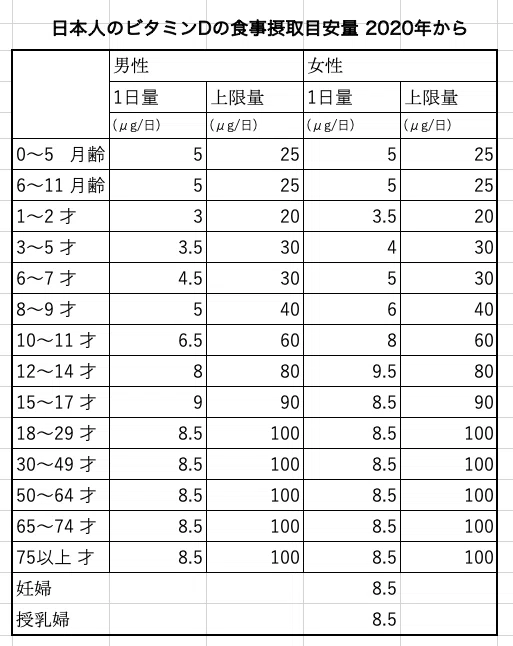 日本人のビタミンDの食事摂取目安量 2020年から

| | 男性 | | 女性 | |
|---|---|---|---|---|
| | 1日量 | 上限量 | 1日量 | 上限量 |
| | (μg/日) | (μg/日) | (μg/日) | (μg/日) |
| 0〜5 月齢 | 5 | 25 | 5 | 25 |
| 6〜11 月齢 | 5 | 25 | 5 | 25 |
| 1〜2 才 | 3 | 20 | 3.5 | 20 |
| 3〜5 才 | 3.5 | 30 | 4 | 30 |
| 6〜7 才 | 4.5 | 30 | 5 | 30 |
| 8〜9 才 | 5 | 40 | 6 | 40 |
| 10〜11 才 | 6.5 | 60 | 8 | 60 |
| 12〜14 才 | 8 | 80 | 9.5 | 80 |
| 15〜17 才 | 9 | 90 | 8.5 | 90 |
| 18〜29 才 | 8.5 | 100 | 8.5 | 100 |
| 30〜49 才 | 8.5 | 100 | 8.5 | 100 |
| 50〜64 才 | 8.5 | 100 | 8.5 | 100 |
| 65〜74 才 | 8.5 | 100 | 8.5 | 100 |
| 75以上 才 | 8.5 | 100 | 8.5 | 100 |
| 妊婦 | | | 8.5 | |
| 授乳婦 | | | 8.5 | |